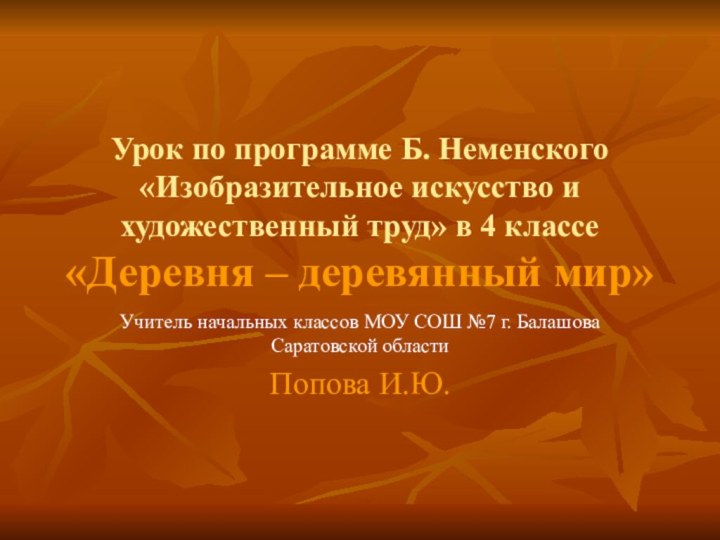 Урок по программе Б. Неменского «Изобразительное искусство и художественный труд» в 4 классе
«Деревня – деревянный мир»

Учитель начальных классов МОУ СОШ №7 г. Балашова Саратовской области

Попова И.Ю.